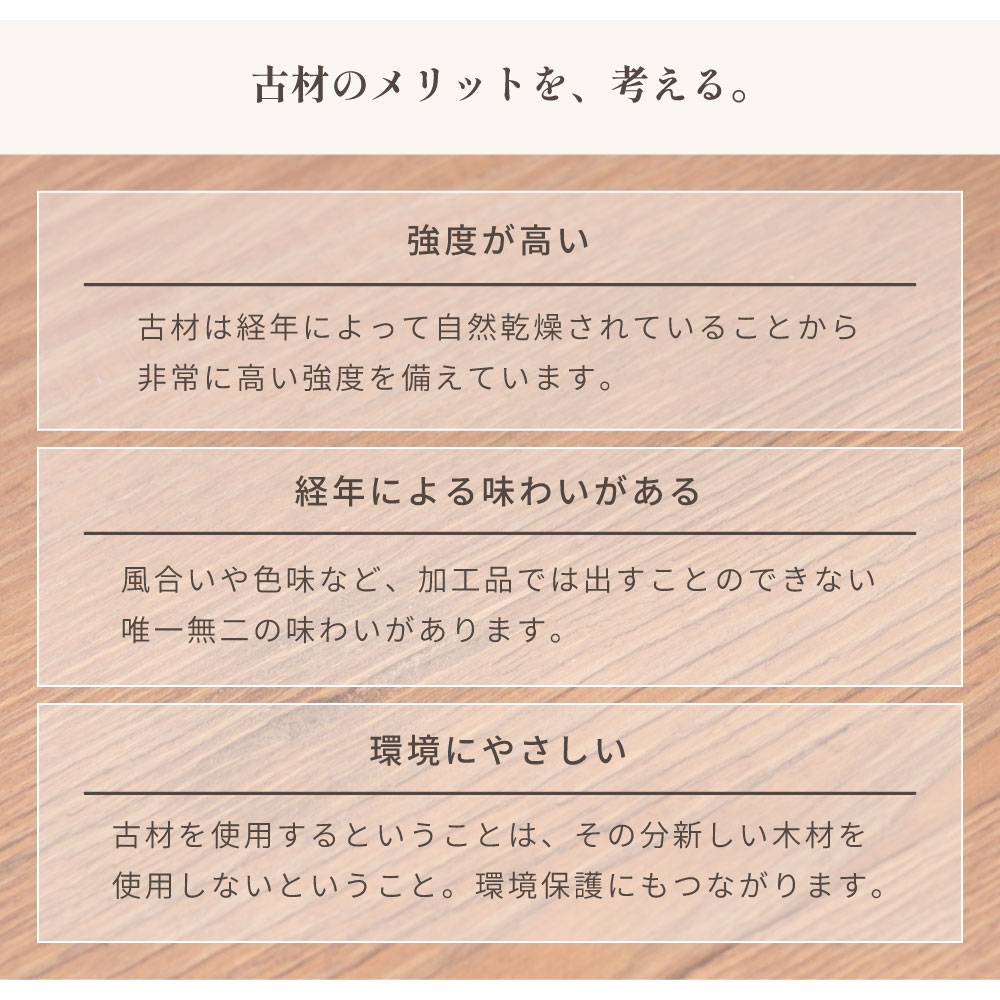 古材のメリットを、考える。

強度が高い

古材は経年によって自然乾燥されていることから非常に高い強度を備えています。

経年による味わいがある

風合いや色味など、加工品では出すことのできない唯一無二の味わいがあります。

環境にやさしい

古材を使用するということは、その分新しい木材を使用しないということ。環境保護にもつながります。